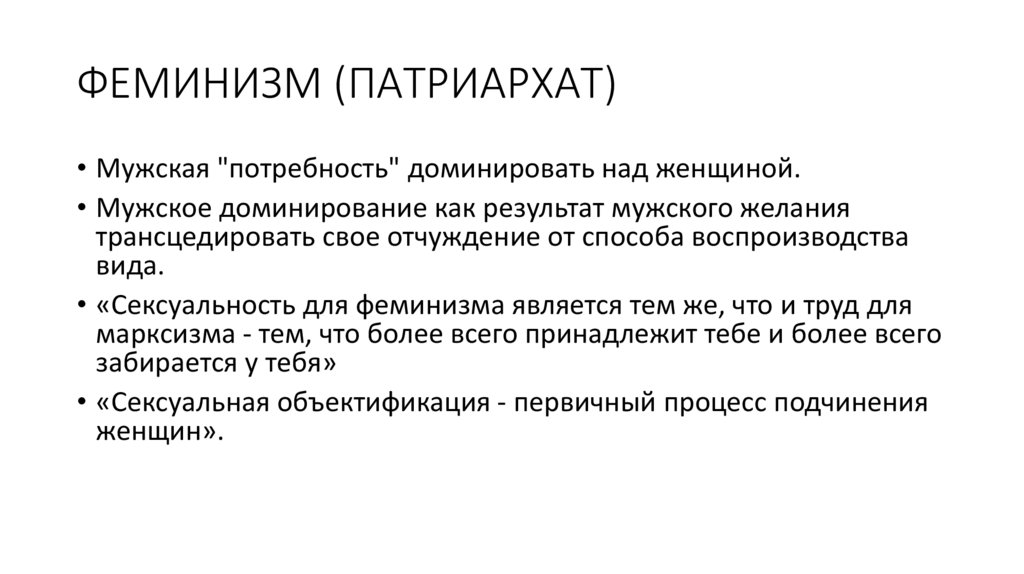 ФЕМИНИЗМ (ПАТРИАРХАТ)

• Мужская "потребность" доминировать над женщиной.
• Мужское доминирование как результат мужского желания трансцедировать свое отчуждение от способа воспроизводства вида.
• «Сексуальность для феминизма является тем же, что и труд для марксизма - тем, что более всего принадлежит тебе и более всего забирается у тебя»
• «Сексуальная объектификация - первичный процесс подчинения женщин».